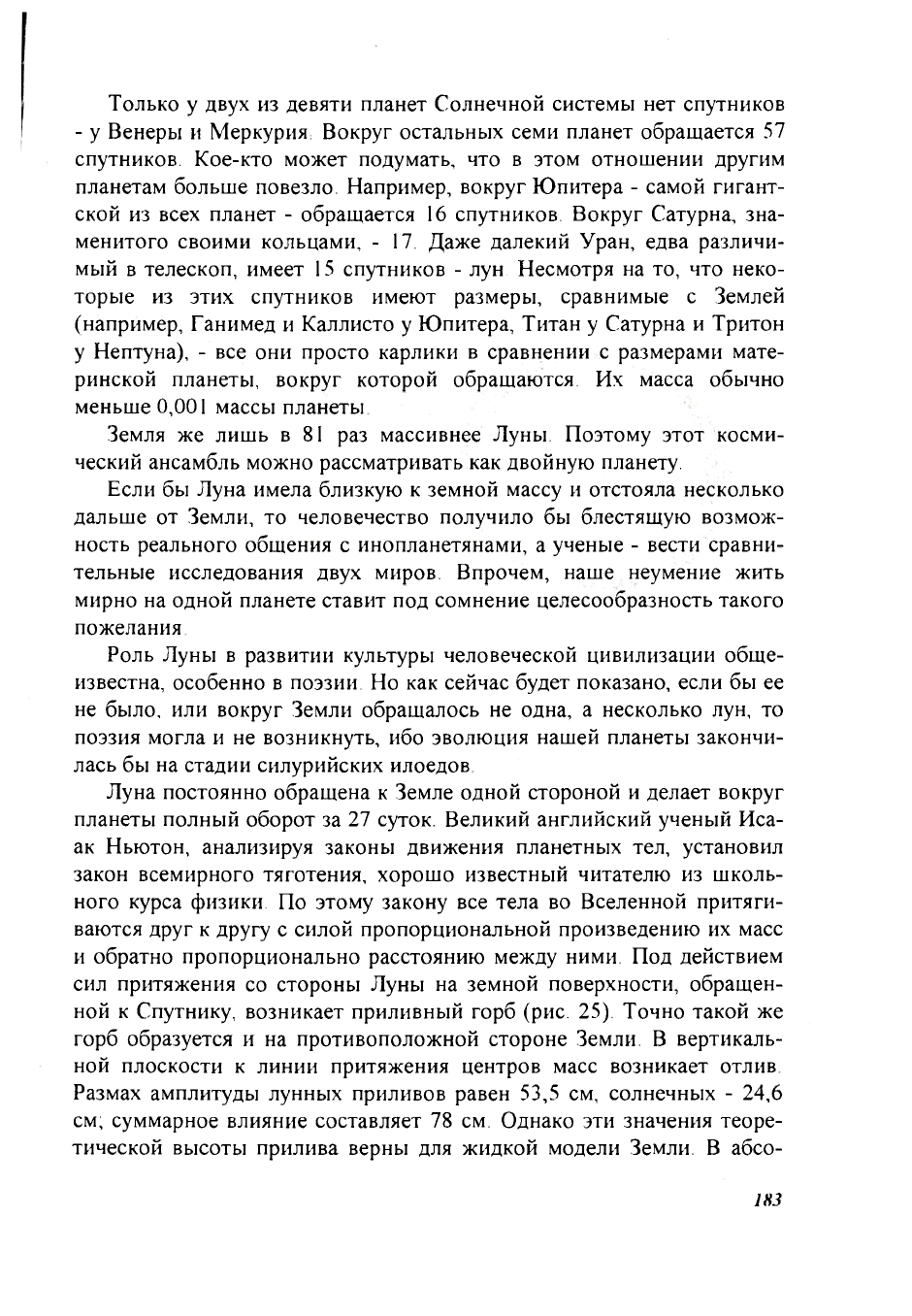 Только у двух из девяти планет Солнечной системы нет спутников - у Венеры и Меркурия. Вокруг остальных семи планет обращается 57 спутников. Кое-кто может подумать, что в этом отношении другим планетам больше повезло. Например, вокруг Юпитера - самой гигантской из всех планет - обращается 16 спутников. Вокруг Сатурна, знаменитого своими кольцами, - 17. Даже далекий Уран, едва различимый в телескоп, имеет 15 спутников - лун. Несмотря на то, что некоторые из этих спутников имеют размеры, сравнимые с Землей (например, Ганимед и Каллисто у Юпитера, Титан у Сатурна и Тритон у Нептуна), - все они просто карлики в сравнении с размерами материнской планеты, вокруг которой обращаются. Их масса обычно меньше 0,001 массы планеты.

Земля же лишь в 81 раз массивнее Луны. Поэтому этот космический ансамбль можно рассматривать как двойную планету.

Если бы Луна имела близкую к земной массу и отстояла несколько дальше от Земли, то человечество получило бы блестящую возможность реального общения с инопланетянами, а ученые - вести сравнительные исследования двух миров. Впрочем, наше неумение жить мирно на одной планете ставит под сомнение целесообразность такого пожелания.

Роль Луны в развитии культуры человеческой цивилизации общеизвестна, особенно в поэзии. Но как сейчас будет показано, если бы ее не было, или вокруг Земли обращалось не одна, а несколько лун, то поэзия могла и не возникнуть, ибо эволюция нашей планеты закончилась бы на стадии силурийских илоедов.

Луна постоянно обращена к Земле одной стороной и делает вокруг планеты полный оборот за 27 суток. Великий английский ученый Исаак Ньютон, анализируя законы движения планетных тел, установил закон всемирного тяготения, хорошо известный читателю из школьного курса физики. По этому закону все тела во Вселенной притягиваются друг к другу с силой пропорциональной произведению их масс и обратно пропорционально расстоянию между ними. Под действием сил притяжения со стороны Луны на земной поверхности, обращенной к Спутнику, возникает приливный горб (рис. 25). Точно такой же горб образуется и на противоположной стороне Земли. В вертикальной плоскости к линии притяжения центров масс возникает отлив. Размах амплитуды лунных приливов равен 53,5 см, солнечных - 24,6 см; суммарное влияние составляет 78 см. Однако эти значения теоретической высоты прилива верны для жидкой модели Земли. В абсо-

183